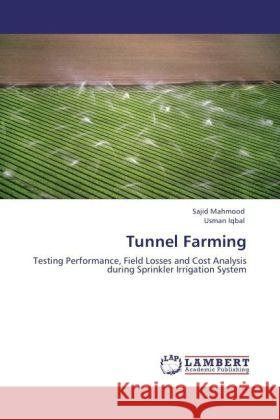 Sajid Mahmood
Usman Iqbal

Tunnel Farming

Testing Performance, Field Losses and Cost Analysis during Sprinkler Irrigation System

LAP LAMBERT Academic Publishing

Kraina Książek